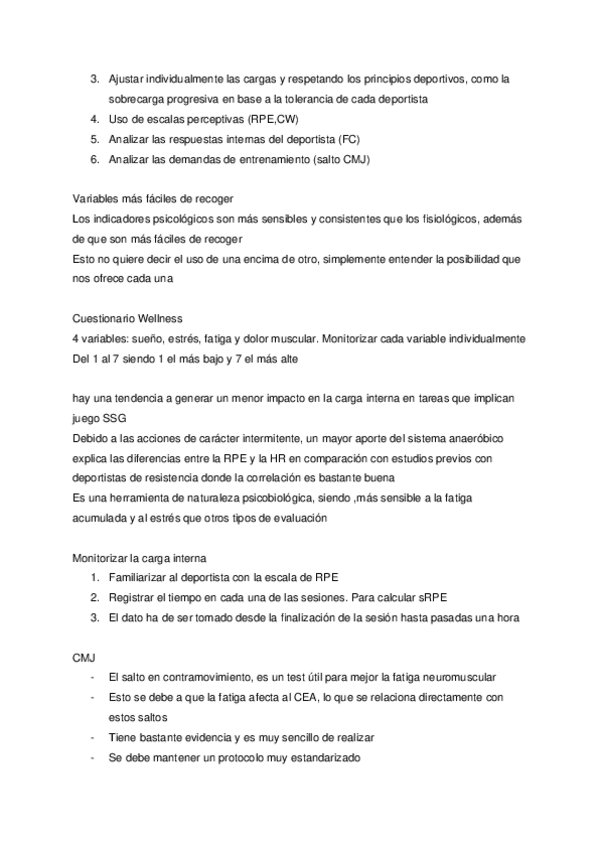 3. Ajustar individualmente las cargas y respetando los principios deportivos, como la sobrecarga progresiva en base a la tolerancia de cada deportista
4. Uso de escalas perceptivas (RPE,CW)
5. Analizar las respuestas internas del deportista (FC)
6. Analizar las demandas de entrenamiento (salto CMJ)

Variables más fáciles de recoger
Los indicadores psicológicos son más sensibles y consistentes que los fisiológicos, además de que son más fáciles de recoger
Esto no quiere decir el uso de una encima de otro, simplemente entender la posibilidad que nos ofrece cada una

Cuestionario Wellness
4 variables: sueño, estrés, fatiga y dolor muscular. Monitorizar cada variable individualmente
Del 1 al 7 siendo 1 el más bajo y 7 el más alte

hay una tendencia a generar un menor impacto en la carga interna en tareas que implican juego SSG
Debido a las acciones de carácter intermitente, un mayor aporte del sistema anaeróbico explica las diferencias entre la RPE y la HR en comparación con estudios previos con deportistas de resistencia donde la correlación es bastante buena
Es una herramienta de naturaleza psicobiológica, siendo ,más sensible a la fatiga acumulada y al estrés que otros tipos de evaluación

Monitorizar la carga interna
1. Familiarizar al deportista con la escala de RPE
2. Registrar el tiempo en cada una de las sesiones. Para calcular sRPE
3. El dato ha de ser tomado desde la finalización de la sesión hasta pasadas una hora

CMJ
- El salto en contramovimiento, es un test útil para mejor la fatiga neuromuscular
- Esto se debe a que la fatiga afecta al CEA, lo que se relaciona directamente con estos saltos
- Tiene bastante evidencia y es muy sencillo de realizar
- Se debe mantener un protocolo muy estandarizado